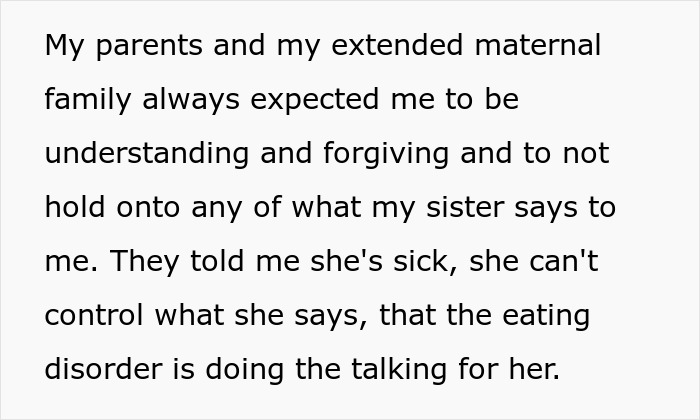 My parents and my extended maternal family always expected me to be understanding and forgiving and to not hold onto any of what my sister says to me. They told me she's sick, she can't control what she says, that the eating disorder is doing the talking for her.